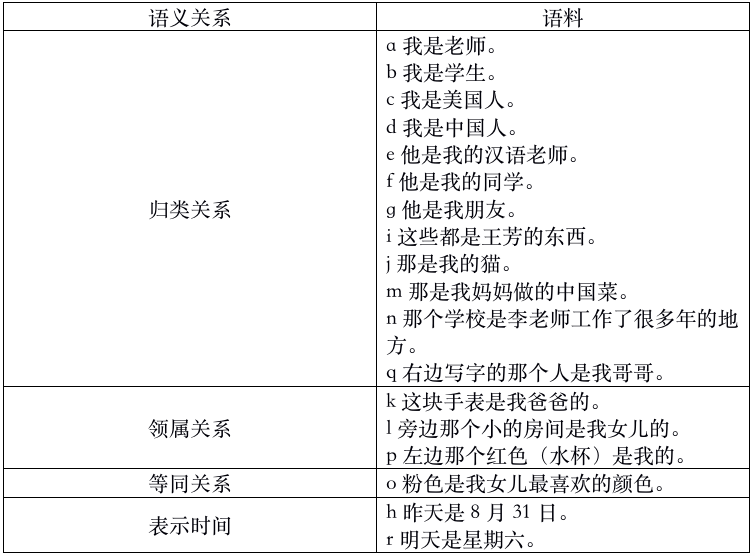 | 语义关系 | 语料 |
|---|---|
| 归类关系 | a 我是老师。<br>b 我是学生。<br>c 我是美国人。<br>d 我是中国人。<br>e 他是我的汉语老师。<br>f 他是我的同学。<br>g 他是我朋友。<br>i 这些都是王芳的东西。<br>j 那是我的猫。<br>m 那是我妈妈做的中国菜。<br>n 那个学校是李老师工作了很多年的地方。<br>q 右边写字的那个人是我哥哥。 |
| 领属关系 | k 这块手表是我爸爸的。<br>l 旁边那个小的房间是我女儿的。<br>p 左边那个红色（水杯）是我的。 |
| 等同关系 | o 粉色是我女儿最喜欢的颜色。 |
| 表示时间 | h 昨天是 8 月 31 日。<br>r 明天是星期六。 |